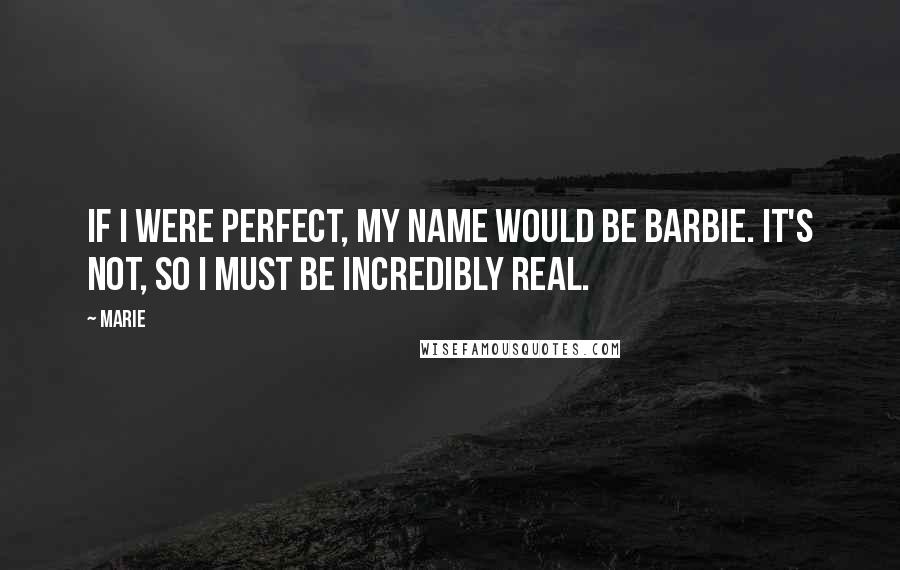 IF I WERE PERFECT, MY NAME WOULD BE BARBIE. IT'S NOT, SO I MUST BE INCREDIBLY REAL.

~ MARIE

WISEFAMOUSQUOTES.COM